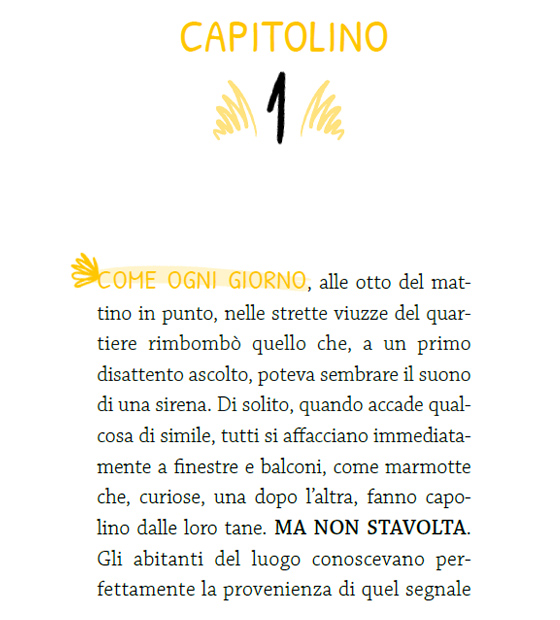 CAPITOLINO

1

COME OGNI GIORNO, alle otto del mattino in punto, nelle strette viuzze del quartiere rimbombò quello che, a un primo disattento ascolto, poteva sembrare il suono di una sirena. Di solito, quando accade qualcosa di simile, tutti si affacciano immediatamente a finestre e balconi, come marmotte che, curiose, una dopo l'altra, fanno capolino dalle loro tane. MA NON STAVOLTA. Gli abitanti del luogo conoscevano perfettamente la provenienza di quel segnale